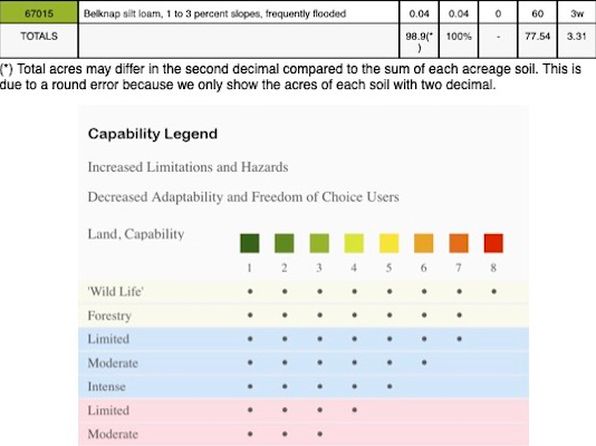 | 67015 | Belknap silt loam, 1 to 3 percent slopes, frequently flooded | 0.04 | 0.04 | 0 | 60 | 3w |
|---|---|---|---|---|---|---|
| TOTALS | | 98.9(*) | 100% | - | 77.54 | 3.31 |

(*) Total acres may differ in the second decimal compared to the sum of each acreage soil. This is due to a round error because we only show the acres of each soil with two decimal.

Capability Legend

Increased Limitations and Hazards

Decreased Adaptability and Freedom of Choice Users

| Land, Capability | 1 | 2 | 3 | 4 | 5 | 6 | 7 | 8 |
|---|---|---|---|---|---|---|---|---|
| 'Wild Life' | • | • | • | • | • | • | • | • |
| Forestry | • | • | • | • | • | • | • | |
| Limited | • | • | • | • | • | • | • | |
| Moderate | • | • | • | • | • | • | | |
| Intense | • | • | • | • | • | | | |
| Limited | • | • | • | • | | | | |
| Moderate | • | • | • | | | | | |